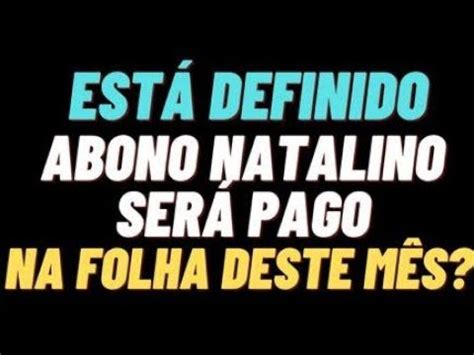 ESTÁ DEFINIDO
ABONO NATALINO
SERÁ PAGO
NA FOLHA DESTE MÊS?